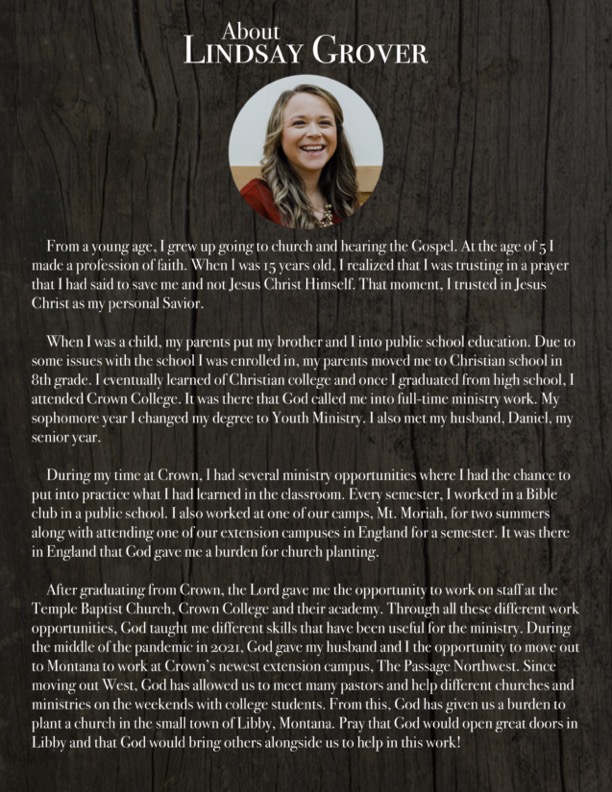 About
LINDSAY GROVER

From a young age, I grew up going to church and hearing the Gospel. At the age of 5 I made a profession of faith. When I was 15 years old, I realized that I was trusting in a prayer that I had said to save me and not Jesus Christ Himself. That moment, I trusted in Jesus Christ as my personal Savior.

When I was a child, my parents put my brother and I into public school education. Due to some issues with the school I was enrolled in, my parents moved me to Christian school in 8th grade. I eventually learned of Christian college and once I graduated from high school, I attended Crown College. It was there that God called me into full-time ministry work. My sophomore year I changed my degree to Youth Ministry. I also met my husband, Daniel, my senior year.

During my time at Crown, I had several ministry opportunities where I had the chance to put into practice what I had learned in the classroom. Every semester, I worked in a Bible club in a public school. I also worked at one of our camps, Mt. Moriah, for two summers along with attending one of our extension campuses in England for a semester. It was there in England that God gave me a burden for church planting.

After graduating from Crown, the Lord gave me the opportunity to work on staff at the Temple Baptist Church, Crown College and their academy. Through all these different work opportunities, God taught me different skills that have been useful for the ministry. During the middle of the pandemic in 2021, God gave my husband and I the opportunity to move out to Montana to work at Crown's newest extension campus, The Passage Northwest. Since moving out West, God has allowed us to meet many pastors and help different churches and ministries on the weekends with college students. From this, God has given us a burden to plant a church in the small town of Libby, Montana. Pray that God would open great doors in Libby and that God would bring others alongside us to help in this work!